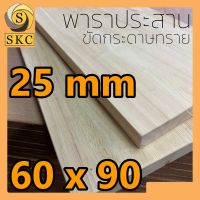 S
SKC

พาราประสาน
ขัดกระดาษทราย

25 mm

60 x 90